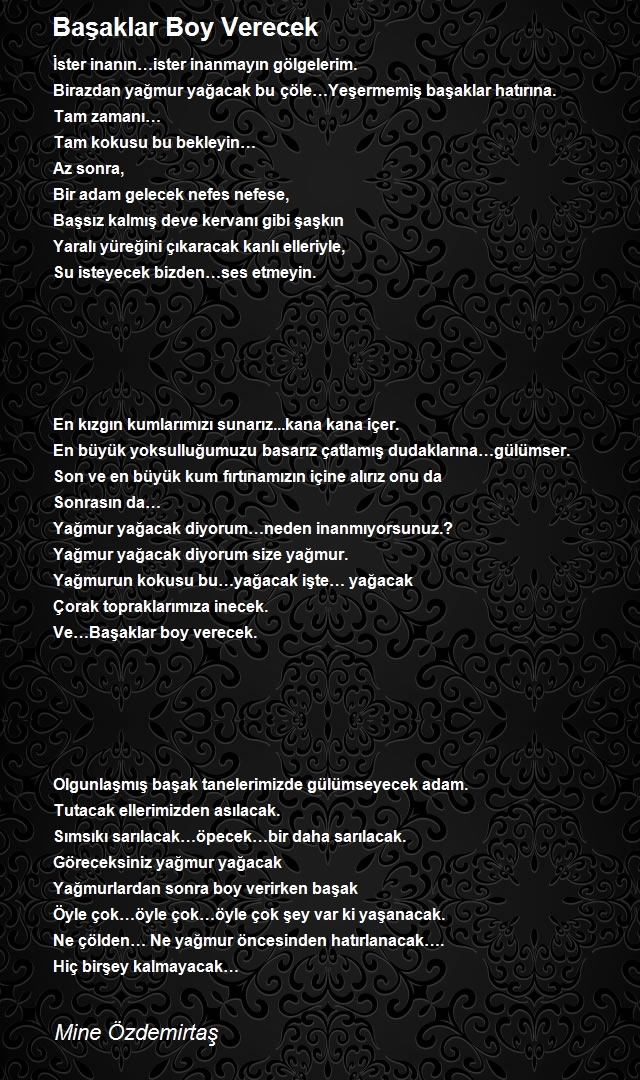 Başaklar Boy Verecek

İster inanın…ister inanmayın gölgelerim.
Birazdan yağmur yağacak bu çöle…Yeşermemiş başaklar hatırına.
Tam zamanı…
Tam kokusu bu bekleyin…
Az sonra,
Bir adam gelecek nefes nefese,
Başsız kalmış deve kervanı gibi şaşkın
Yaralı yüreğini çıkaracak kanlı elleriyle,
Su isteyecek bizden…ses etmeyin.

En kızgın kumlarımızı sunarız...kana kana içer.
En büyük yoksulluğumuzu basarız çatlamış dudaklarına…gülümser.
Son ve en büyük kum fırtınamızın içine alırız onu da
Sonrasın da…
Yağmur yağacak diyorum…neden inanmıyorsunuz.?
Yağmur yağacak diyorum size yağmur.
Yağmurun kokusu bu…yağacak işte… yağacak
Çorak topraklarımıza inecek.
Ve…Başaklar boy verecek.

Olgunlaşmış başak tanelerimizde gülümseyecek adam.
Tutacak ellerimizden asılacak.
Sımsıkı sarılacak…öpecek…bir daha sarılacak.
Göreceksiniz yağmur yağacak
Yağmurlardan sonra boy verirken başak
Öyle çok…öyle çok…öyle çok şey var ki yaşanacak.
Ne çölden… Ne yağmur öncesinden hatırlanacak….
Hiç birşey kalmayacak…

Mine Özdemirtaş